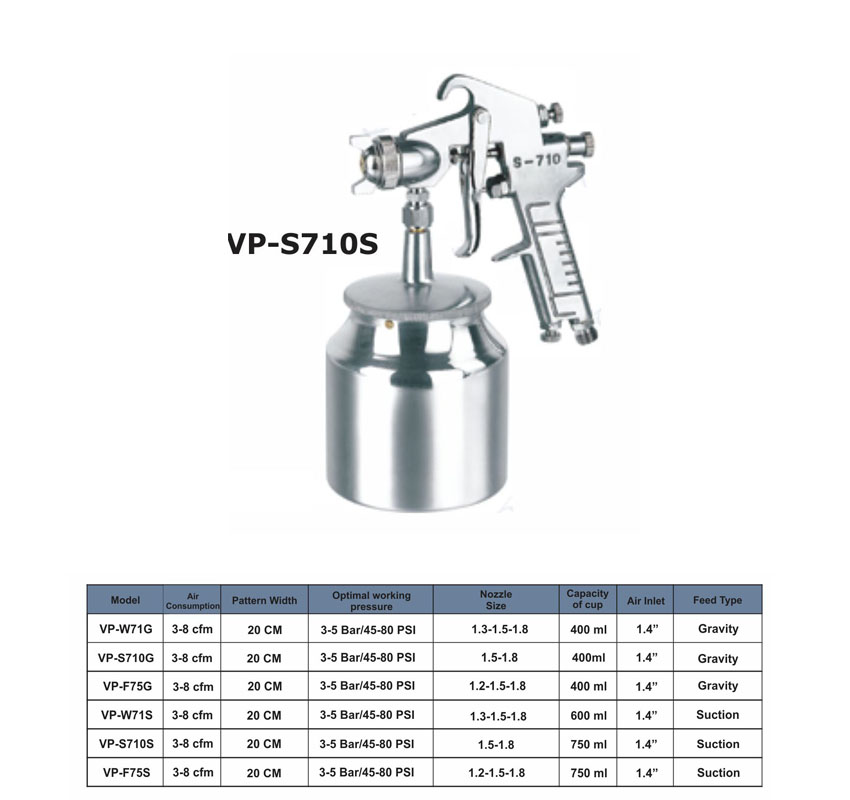 S-710

VP-S710S

| Model | Air Consumption | Pattern Width | Optimal working pressure | Nozzle Size | Capacity of cup | Air Inlet | Feed Type |
|---|---|---|---|---|---|---|---|
| VP-W71G | 3-8 cfm | 20 CM | 3-5 Bar/45-80 PSI | 1.3-1.5-1.8 | 400 ml | 1.4" | Gravity |
| VP-S710G | 3-8 cfm | 20 CM | 3-5 Bar/45-80 PSI | 1.5-1.8 | 400ml | 1.4" | Gravity |
| VP-F75G | 3-8 cfm | 20 CM | 3-5 Bar/45-80 PSI | 1.2-1.5-1.8 | 400 ml | 1.4" | Gravity |
| VP-W71S | 3-8 cfm | 20 CM | 3-5 Bar/45-80 PSI | 1.3-1.5-1.8 | 600 ml | 1.4" | Suction |
| VP-S710S | 3-8 cfm | 20 CM | 3-5 Bar/45-80 PSI | 1.5-1.8 | 750 ml | 1.4" | Suction |
| VP-F75S | 3-8 cfm | 20 CM | 3-5 Bar/45-80 PSI | 1.2-1.5-1.8 | 750 ml | 1.4" | Suction |